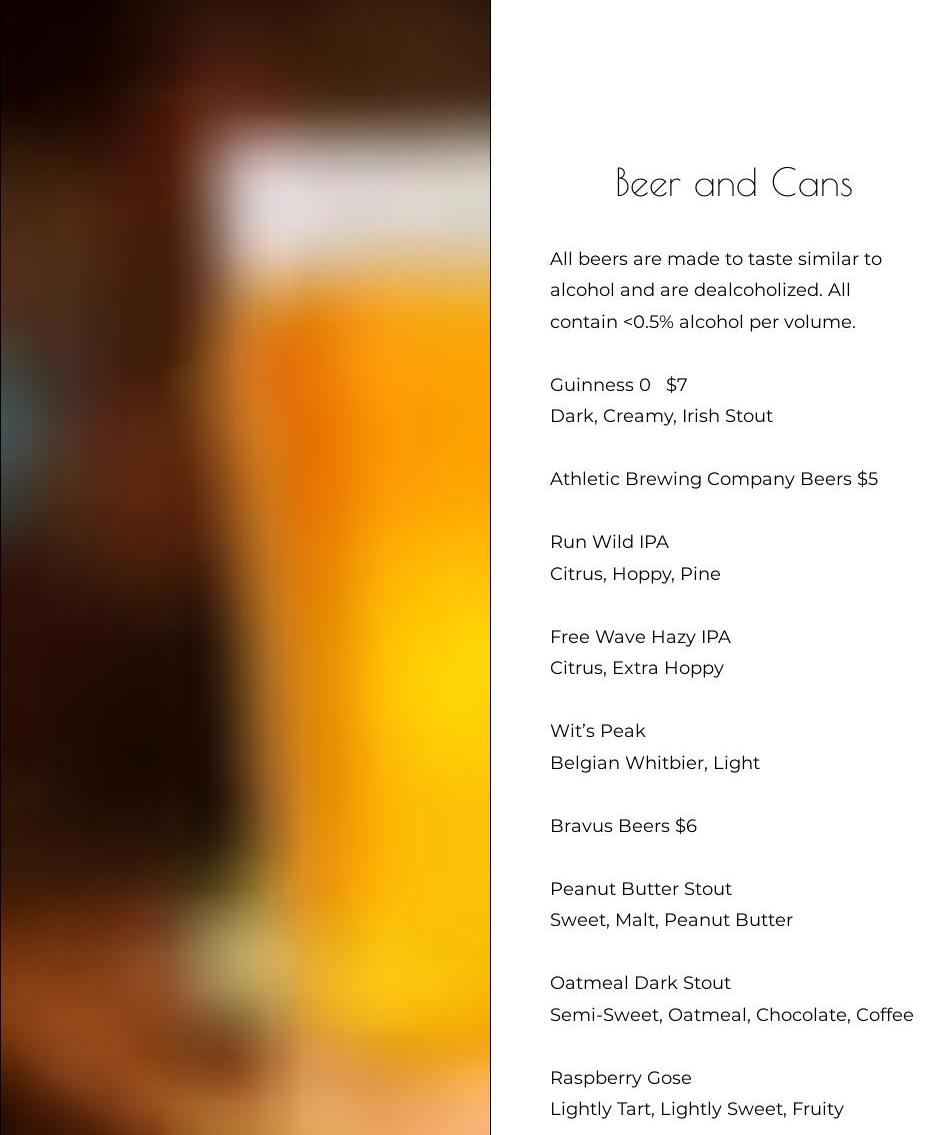 Beer and Cans

All beers are made to taste similar to alcohol and are dealcoholized. All contain <0.5% alcohol per volume.

Guinness 0 $7
Dark, Creamy, Irish Stout

Athletic Brewing Company Beers $5

Run Wild IPA
Citrus, Hoppy, Pine

Free Wave Hazy IPA
Citrus, Extra Hoppy

Wit's Peak
Belgian Whitbier, Light

Bravus Beers $6

Peanut Butter Stout
Sweet, Malt, Peanut Butter

Oatmeal Dark Stout
Semi-Sweet, Oatmeal, Chocolate, Coffee

Raspberry Gose
Lightly Tart, Lightly Sweet, Fruity